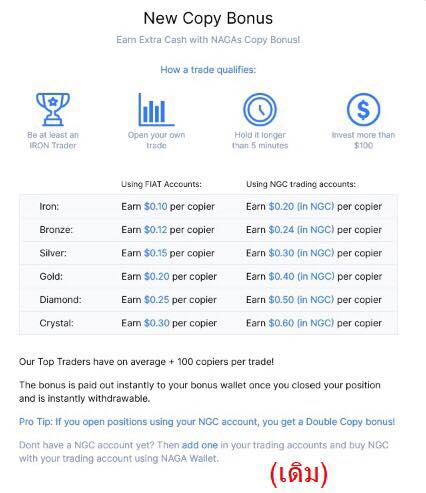 New Copy Bonus

Earn Extra Cash with NAGAs Copy Bonus!

How a trade qualifies:

Be at least an IRON Trader

Open your own trade

Hold it longer than 5 minutes

Invest more than $100

| | Using FIAT Accounts: | Using NGC trading accounts: |
|---|---|---|
| Iron: | Earn $0.10 per copier | Earn $0.20 (in NGC) per copier |
| Bronze: | Earn $0.12 per copier | Earn $0.24 (in NGC) per copier |
| Silver: | Earn $0.15 per copier | Earn $0.30 (in NGC) per copier |
| Gold: | Earn $0.20 per copier | Earn $0.40 (in NGC) per copier |
| Diamond: | Earn $0.25 per copier | Earn $0.50 (in NGC) per copier |
| Crystal: | Earn $0.30 per copier | Earn $0.60 (in NGC) per copier |

Our Top Traders have on average + 100 copiers per trade!

The bonus is paid out instantly to your bonus wallet once you closed your position and is instantly withdrawable.

Pro Tip: If you open positions using your NGC account, you get a Double Copy bonus!

Dont have a NGC account yet? Then add one in your trading accounts and buy NGC with your trading account using NAGA Wallet.

(เดิม)